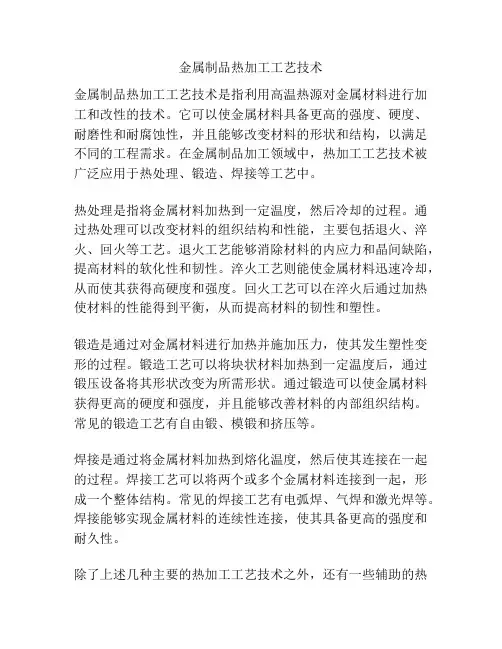 金属制品热加工工艺技术

金属制品热加工工艺技术是指利用高温热源对金属材料进行加工和改性的技术。它可以使金属材料具备更高的强度、硬度、耐磨性和耐腐蚀性，并且能够改变材料的形状和结构，以满足不同的工程需求。在金属制品加工领域中，热加工工艺技术被广泛应用于热处理、锻造、焊接等工艺中。

热处理是指将金属材料加热到一定温度，然后冷却的过程。通过热处理可以改变材料的组织结构和性能，主要包括退火、淬火、回火等工艺。退火工艺能够消除材料的内应力和晶间缺陷，提高材料的软化性和韧性。淬火工艺则能使金属材料迅速冷却，从而使其获得高硬度和强度。回火工艺可以在淬火后通过加热使材料的性能得到平衡，从而提高材料的韧性和塑性。

锻造是通过对金属材料进行加热并施加压力，使其发生塑性变形的过程。锻造工艺可以将块状材料加热到一定温度后，通过锻压设备将其形状改变为所需形状。通过锻造可以使金属材料获得更高的硬度和强度，并且能够改善材料的内部组织结构。常见的锻造工艺有自由锻、模锻和挤压等。

焊接是通过将金属材料加热到熔化温度，然后使其连接在一起的过程。焊接工艺可以将两个或多个金属材料连接到一起，形成一个整体结构。常见的焊接工艺有电弧焊、气焊和激光焊等。焊接能够实现金属材料的连续性连接，使其具备更高的强度和耐久性。

除了上述几种主要的热加工工艺技术之外，还有一些辅助的热